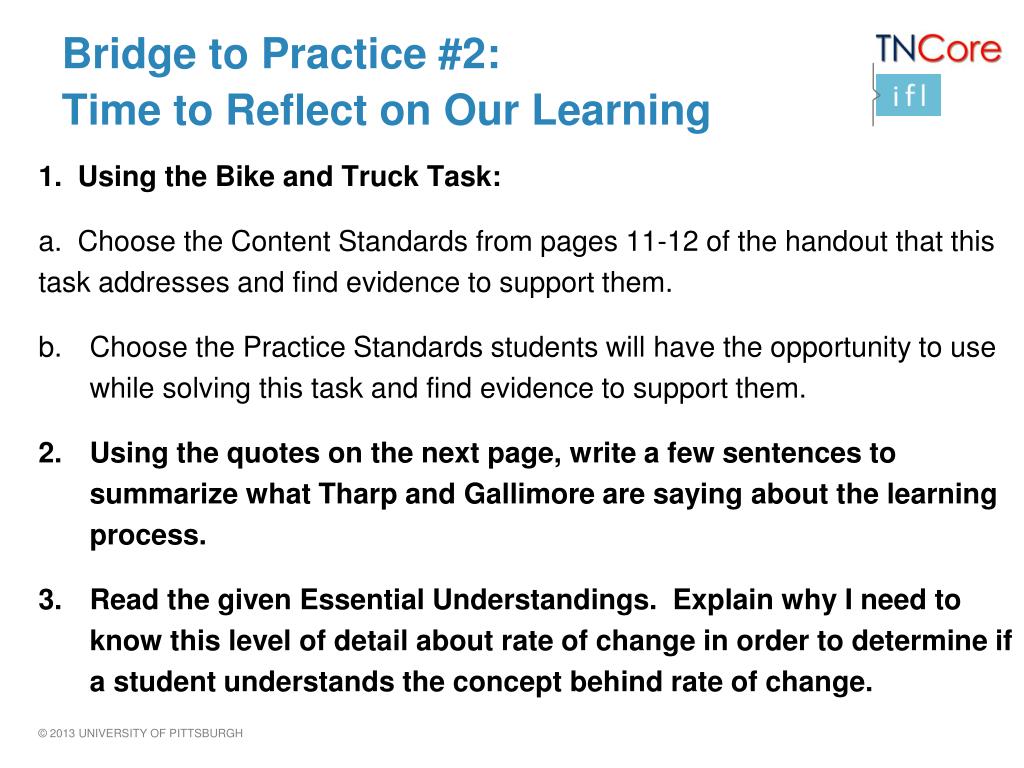 Bridge to Practice #2:
Time to Reflect on Our Learning

TNCore
ifl

1. Using the Bike and Truck Task:

a. Choose the Content Standards from pages 11-12 of the handout that this task addresses and find evidence to support them.

b. Choose the Practice Standards students will have the opportunity to use while solving this task and find evidence to support them.

2. Using the quotes on the next page, write a few sentences to summarize what Tharp and Gallimore are saying about the learning process.

3. Read the given Essential Understandings. Explain why I need to know this level of detail about rate of change in order to determine if a student understands the concept behind rate of change.

© 2013 UNIVERSITY OF PITTSBURGH